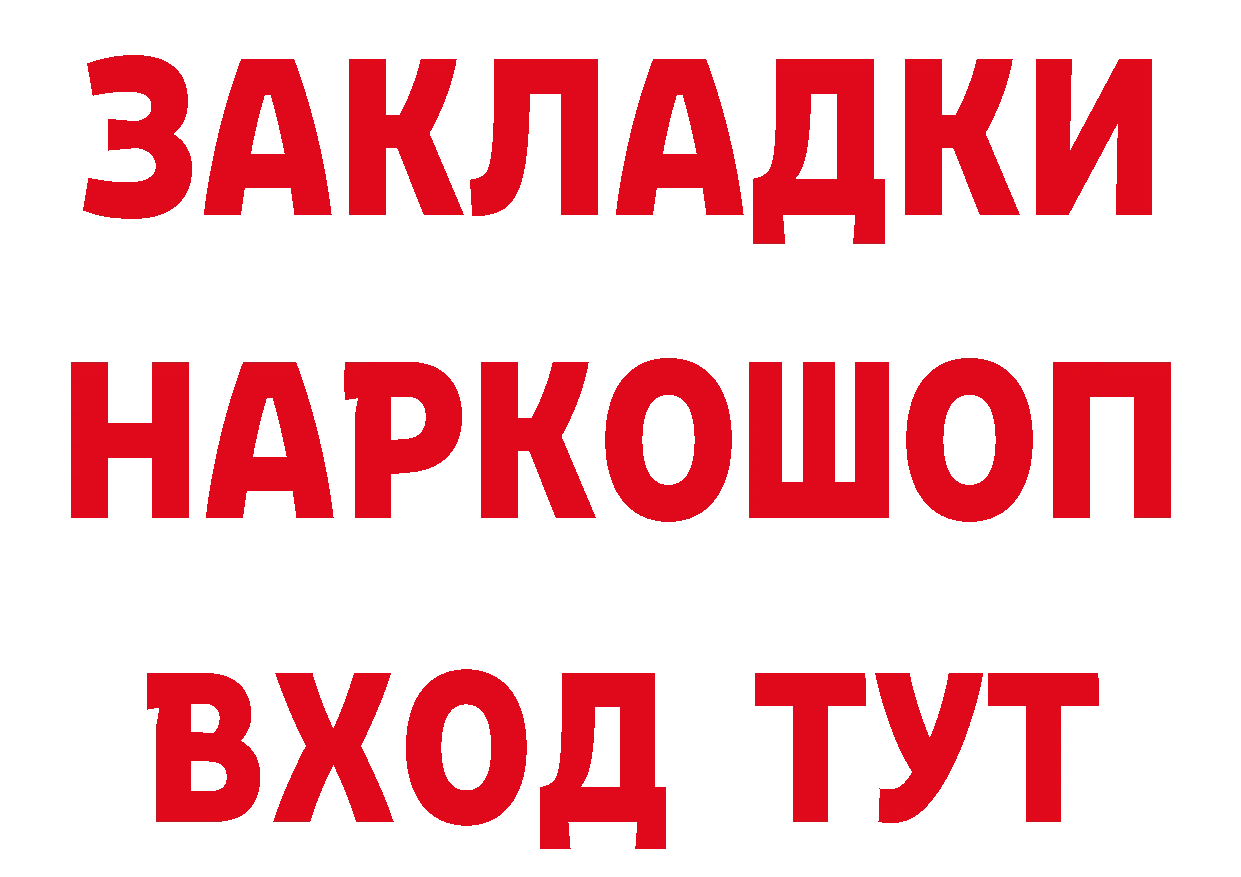 ЗАКЛАДКИ НАРКОШОП ВХОД ТУТ